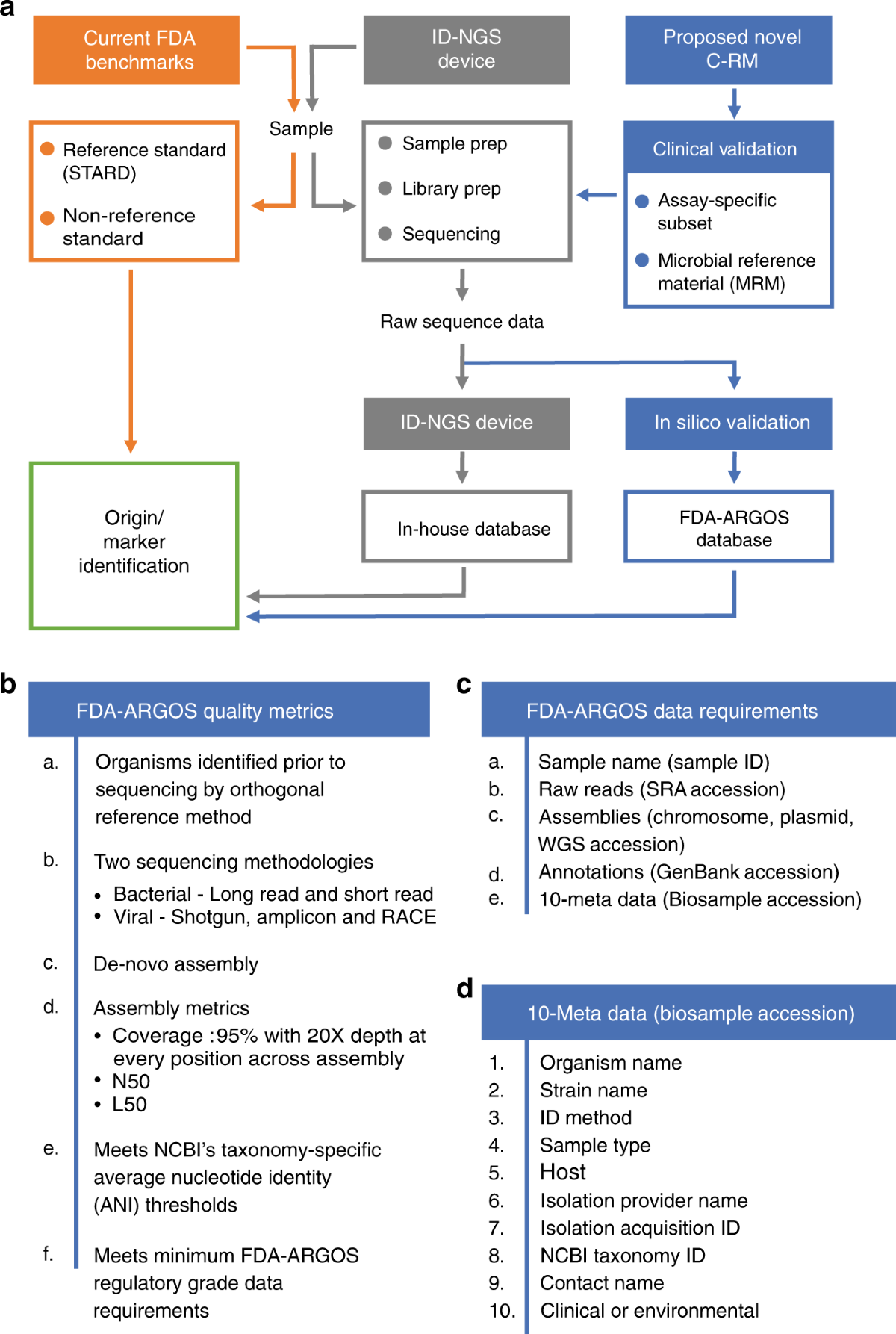 a

Current FDA benchmarks

ID-NGS device

Proposed novel C-RM

Sample

Reference standard (STARD)

Non-reference standard

Sample prep

Library prep

Sequencing

Clinical validation

Assay-specific subset

Microbial reference material (MRM)

Raw sequence data

ID-NGS device

In silico validation

Origin/ marker identification

In-house database

FDA-ARGOS database

b

FDA-ARGOS quality metrics

a. Organisms identified prior to sequencing by orthogonal reference method

b. Two sequencing methodologies
• Bacterial - Long read and short read
• Viral - Shotgun, amplicon and RACE

c. De-novo assembly

d. Assembly metrics
• Coverage :95% with 20X depth at every position across assembly
• N50
• L50

e. Meets NCBI's taxonomy-specific average nucleotide identity (ANI) thresholds

f. Meets minimum FDA-ARGOS regulatory grade data requirements

c

FDA-ARGOS data requirements

a. Sample name (sample ID)
b. Raw reads (SRA accession)
c. Assemblies (chromosome, plasmid, WGS accession)
d. Annotations (GenBank accession)
e. 10-meta data (Biosample accession)

d

10-Meta data (biosample accession)

1. Organism name
2. Strain name
3. ID method
4. Sample type
5. Host
6. Isolation provider name
7. Isolation acquisition ID
8. NCBI taxonomy ID
9. Contact name
10. Clinical or environmental